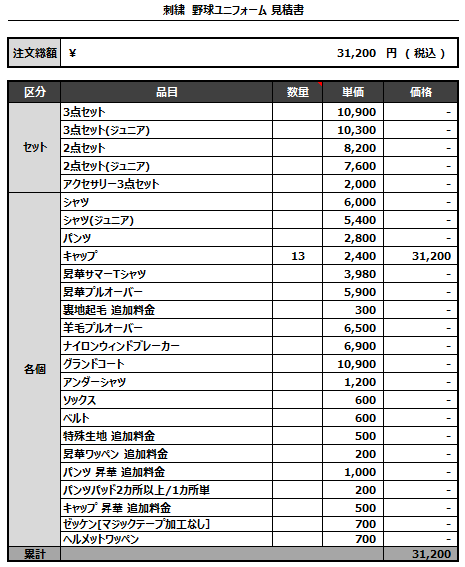 刺繍 野球ユニフォーム 見積書

| 注文総額 | ¥ 31,200 円 ( 税込 ) |
|---|---|

| 区分 | 品目 | 数量 | 単価 | 価格 |
|---|---|---|---|---|
| セット | 3点セット | | 10,900 | - |
| | 3点セット(ジュニア) | | 10,300 | - |
| | 2点セット | | 8,200 | - |
| | 2点セット(ジュニア) | | 7,600 | - |
| | アクセサリー3点セット | | 2,000 | - |
| 各個 | シャツ | | 6,000 | - |
| | シャツ(ジュニア) | | 5,400 | - |
| | パンツ | | 2,800 | - |
| | キャップ | 13 | 2,400 | 31,200 |
| | 昇華サマーTシャツ | | 3,980 | - |
| | 昇華プルオーバー | | 5,900 | - |
| | 裏地起毛 追加料金 | | 300 | - |
| | 羊毛プルオーバー | | 6,500 | - |
| | ナイロンウィンドブレーカー | | 6,900 | - |
| | グランドコート | | 10,900 | - |
| | アンダーシャツ | | 1,200 | - |
| | ソックス | | 600 | - |
| | ベルト | | 600 | - |
| | 特殊生地 追加料金 | | 500 | - |
| | 昇華ワッペン 追加料金 | | 200 | - |
| | パンツ 昇華 追加料金 | | 1,000 | - |
| | パンツパッド2カ所以上/1カ所単 | | 200 | - |
| | キャップ 昇華 追加料金 | | 500 | - |
| | ゼッケン[マジックテープ加工なし] | | 700 | - |
| | ヘルメットワッペン | | 700 | - |
| 累計 | | | | 31,200 |